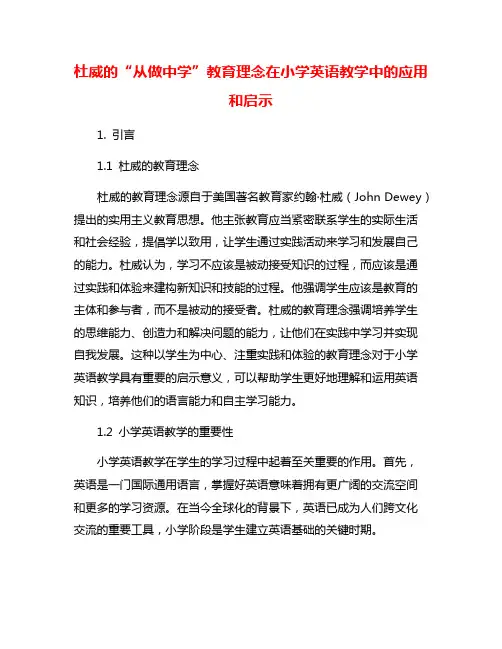 杜威的“从做中学”教育理念在小学英语教学中的应用和启示

1. 引言

1.1 杜威的教育理念

杜威的教育理念源自于美国著名教育家约翰·杜威（John Dewey）提出的实用主义教育思想。他主张教育应当紧密联系学生的实际生活和社会经验，提倡学以致用，让学生通过实践活动来学习和发展自己的能力。杜威认为，学习不应该是被动接受知识的过程，而应该是通过实践和体验来建构新知识和技能的过程。他强调学生应该是教育的主体和参与者，而不是被动的接受者。杜威的教育理念强调培养学生的思维能力、创造力和解决问题的能力，让他们在实践中学习并实现自我发展。这种以学生为中心、注重实践和体验的教育理念对于小学英语教学具有重要的启示意义，可以帮助学生更好地理解和运用英语知识，培养他们的语言能力和自主学习能力。

1.2 小学英语教学的重要性

小学英语教学在学生的学习过程中起着至关重要的作用。首先，英语是一门国际通用语言，掌握好英语意味着拥有更广阔的交流空间和更多的学习资源。在当今全球化的背景下，英语已成为人们跨文化交流的重要工具，小学阶段是学生建立英语基础的关键时期。